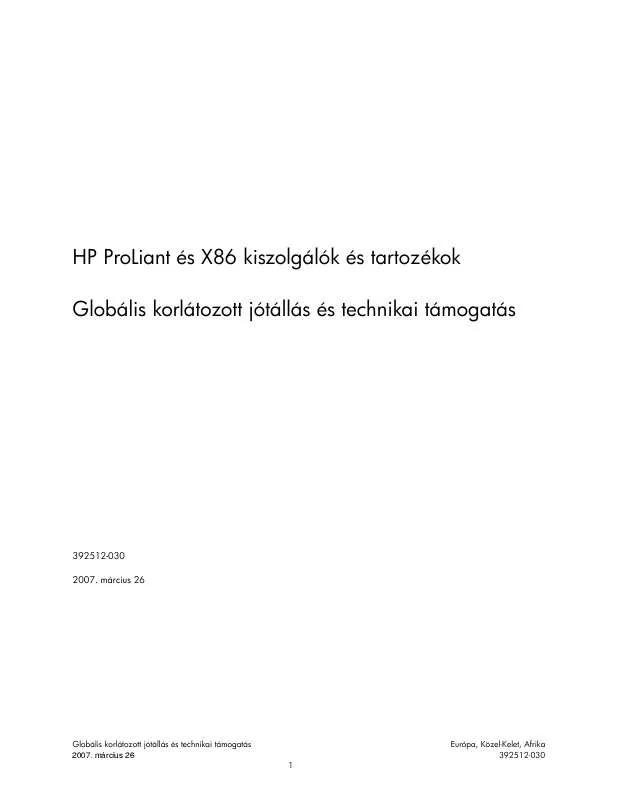 HP ProLiant és X86 kiszolgálók és tartozékok

Globális korlátozott jótállás és technikai támogatás

392512-030

2007. március 26

Globális korlátozott jótállás és technikai támogatás
2007. március 26

Európa, Közel-Kelet, Afrika
392512-030

1